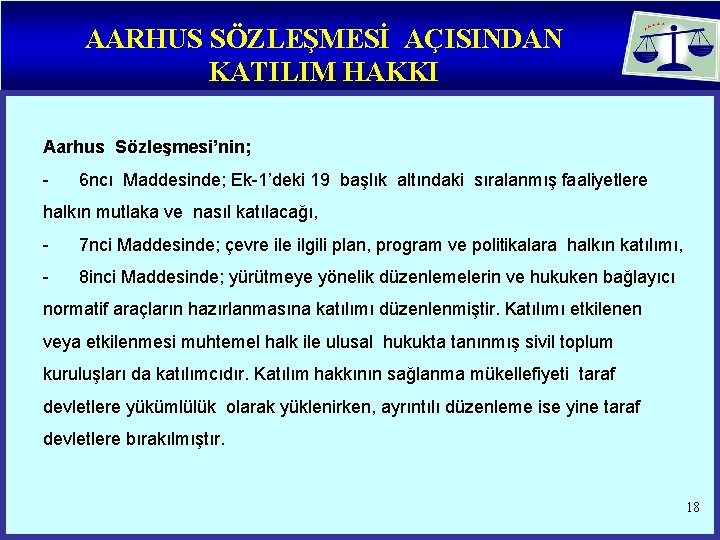 AARHUS SÖZLEŞMESİ AÇISINDAN KATILIM HAKKI

Aarhus Sözleşmesi'nin;

- 6ncı Maddesinde; Ek-1'deki 19 başlık altındaki sıralanmış faaliyetlere halkın mutlaka ve nasıl katılacağı,

- 7nci Maddesinde; çevre ile ilgili plan, program ve politikalara halkın katılımı,

- 8inci Maddesinde; yürütmeye yönelik düzenlemelerin ve hukuken bağlayıcı normatif araçların hazırlanmasına katılımı düzenlenmiştir. Katılımı etkilenen veya etkilenmesi muhtemel halk ile ulusal hukukta tanınmış sivil toplum kuruluşları da katılımcıdır. Katılım hakkının sağlanma mükellefiyeti taraf devletlere yükümlülük olarak yüklenirken, ayrıntılı düzenleme ise yine taraf devletlere bırakılmıştır.

18